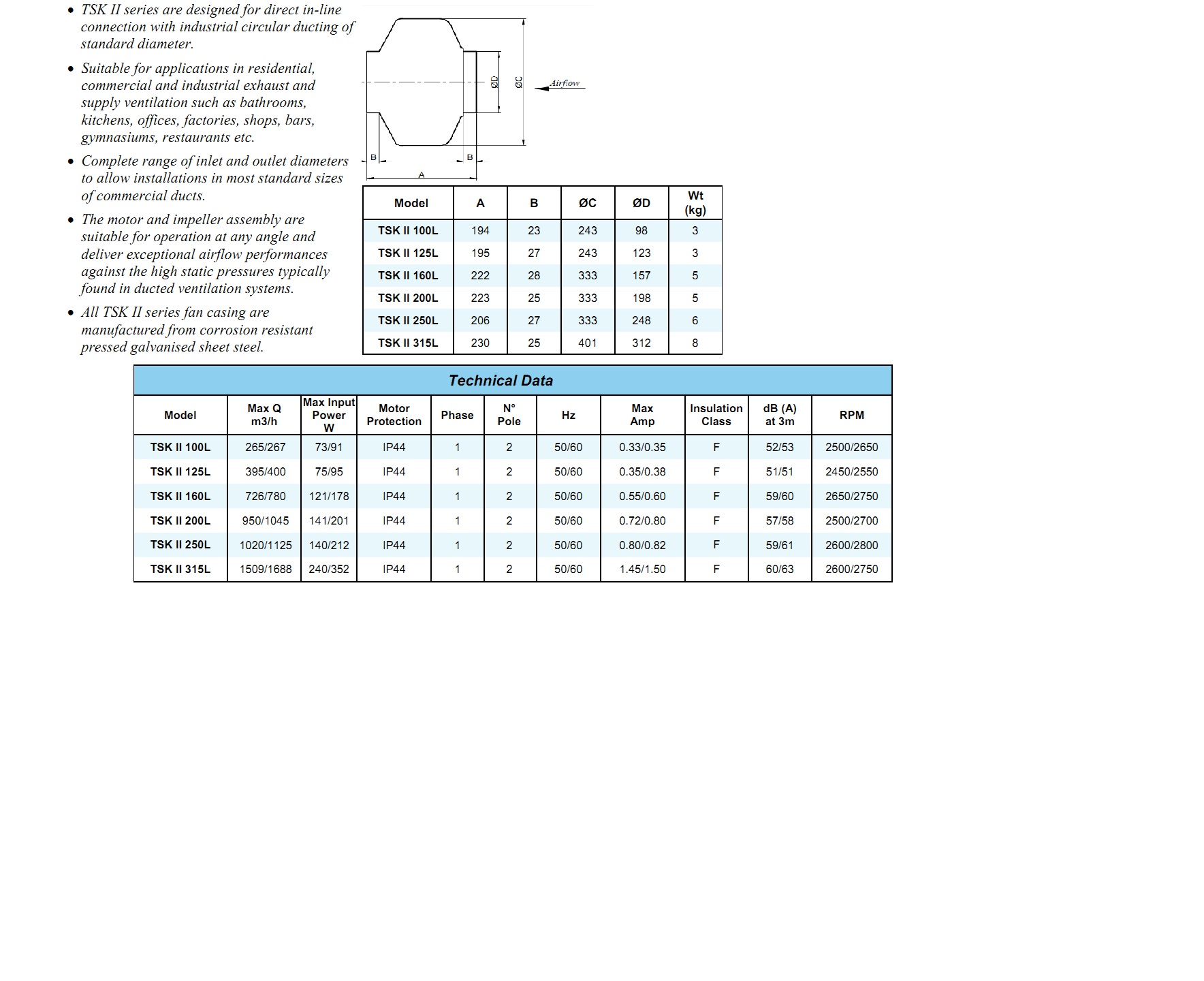 • TSK II series are designed for direct in-line connection with industrial circular ducting of standard diameter.

• Suitable for applications in residential, commercial and industrial exhaust and supply ventilation such as bathrooms, kitchens, offices, factories, shops, bars, gymnasiums, restaurants etc.

• Complete range of inlet and outlet diameters to allow installations in most standard sizes of commercial ducts.

• The motor and impeller assembly are suitable for operation at any angle and deliver exceptional airflow performances against the high static pressures typically found in ducted ventilation systems.

• All TSK II series fan casing are manufactured from corrosion resistant pressed galvanised sheet steel.

ØD ØC Airflow B B A

| Model | A | B | ØC | ØD | Wt (kg) |
|---|---|---|---|---|---|
| TSK II 100L | 194 | 23 | 243 | 98 | 3 |
| TSK II 125L | 195 | 27 | 243 | 123 | 3 |
| TSK II 160L | 222 | 28 | 333 | 157 | 5 |
| TSK II 200L | 223 | 25 | 333 | 198 | 5 |
| TSK II 250L | 206 | 27 | 333 | 248 | 6 |
| TSK II 315L | 230 | 25 | 401 | 312 | 8 |

Technical Data

| Model | Max Q m3/h | Max Input Power W | Motor Protection | Phase | N° Pole | Hz | Max Amp | Insulation Class | dB (A) at 3m | RPM |
|---|---|---|---|---|---|---|---|---|---|---|
| TSK II 100L | 265/267 | 73/91 | IP44 | 1 | 2 | 50/60 | 0.33/0.35 | F | 52/53 | 2500/2650 |
| TSK II 125L | 395/400 | 75/95 | IP44 | 1 | 2 | 50/60 | 0.35/0.38 | F | 51/51 | 2450/2550 |
| TSK II 160L | 726/780 | 121/178 | IP44 | 1 | 2 | 50/60 | 0.55/0.60 | F | 59/60 | 2650/2750 |
| TSK II 200L | 950/1045 | 141/201 | IP44 | 1 | 2 | 50/60 | 0.72/0.80 | F | 57/58 | 2500/2700 |
| TSK II 250L | 1020/1125 | 140/212 | IP44 | 1 | 2 | 50/60 | 0.80/0.82 | F | 59/61 | 2600/2800 |
| TSK II 315L | 1509/1688 | 240/352 | IP44 | 1 | 2 | 50/60 | 1.45/1.50 | F | 60/63 | 2600/2750 |